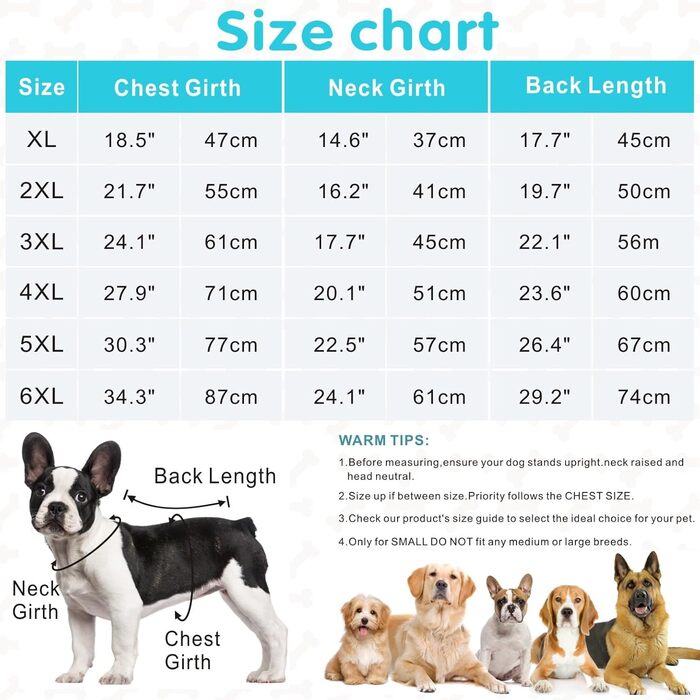 Size chart

| Size | Chest Girth | | Neck Girth | | Back Length | |
|---|---|---|---|---|---|---|
| XL | 18.5" | 47cm | 14.6" | 37cm | 17.7" | 45cm |
| 2XL | 21.7" | 55cm | 16.2" | 41cm | 19.7" | 50cm |
| 3XL | 24.1" | 61cm | 17.7" | 45cm | 22.1" | 56m |
| 4XL | 27.9" | 71cm | 20.1" | 51cm | 23.6" | 60cm |
| 5XL | 30.3" | 77cm | 22.5" | 57cm | 26.4" | 67cm |
| 6XL | 34.3" | 87cm | 24.1" | 61cm | 29.2" | 74cm |

Back Length

Neck Girth

Chest Girth

WARM TIPS:

1.Before measuring,ensure your dog stands upright.neck raised and head neutral.

2.Size up if between size.Priority follows the CHEST SIZE.

3.Check our product's size guide to select the ideal choice for your pet.

4.Only for SMALL DO NOT fit any medium or large breeds.